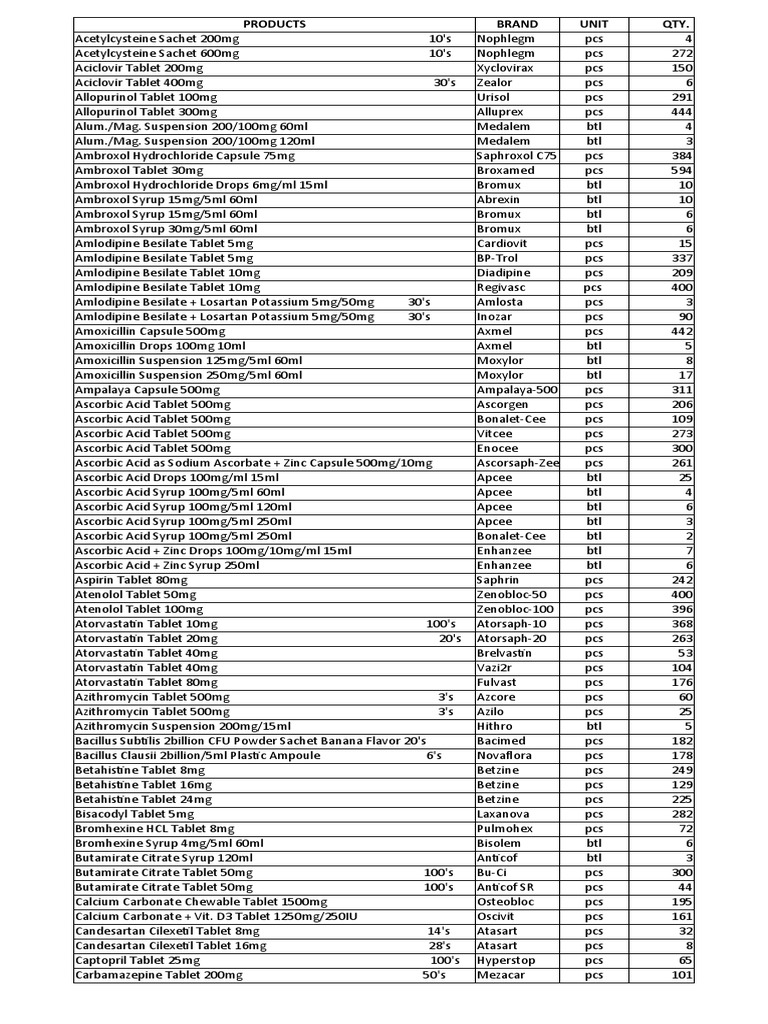 | PRODUCTS | BRAND | UNIT | QTY. |
|---|---|---|---|
| Acetylcysteine Sachet 200mg 10's | Nophlegm | pcs | 4 |
| Acetylcysteine Sachet 600mg 10's | Nophlegm | pcs | 272 |
| Aciclovir Tablet 200mg | Xyclovirax | pcs | 150 |
| Aciclovir Tablet 400mg 30's | Zealor | pcs | 6 |
| Allopurinol Tablet 100mg | Urisol | pcs | 291 |
| Allopurinol Tablet 300mg | Alluprex | pcs | 444 |
| Alum./Mag. Suspension 200/100mg 60ml | Medalem | btl | 4 |
| Alum./Mag. Suspension 200/100mg 120ml | Medalem | btl | 3 |
| Ambroxol Hydrochloride Capsule 75mg | Saphroxol C75 | pcs | 384 |
| Ambroxol Tablet 30mg | Broxamed | pcs | 594 |
| Ambroxol Hydrochloride Drops 6mg/ml 15ml | Bromux | btl | 10 |
| Ambroxol Syrup 15mg/5ml 60ml | Abrexin | btl | 10 |
| Ambroxol Syrup 15mg/5ml 60ml | Bromux | btl | 6 |
| Ambroxol Syrup 30mg/5ml 60ml | Bromux | btl | 6 |
| Amlodipine Besilate Tablet 5mg | Cardiovit | pcs | 15 |
| Amlodipine Besilate Tablet 5mg | BP-Trol | pcs | 337 |
| Amlodipine Besilate Tablet 10mg | Diadipine | pcs | 209 |
| Amlodipine Besilate Tablet 10mg | Regivasc | pcs | 400 |
| Amlodipine Besilate + Losartan Potassium 5mg/50mg 30's | Amlosta | pcs | 3 |
| Amlodipine Besilate + Losartan Potassium 5mg/50mg 30's | Inozar | pcs | 90 |
| Amoxicillin Capsule 500mg | Axmel | pcs | 442 |
| Amoxicillin Drops 100mg 10ml | Axmel | btl | 5 |
| Amoxicillin Suspension 125mg/5ml 60ml | Moxylor | btl | 8 |
| Amoxicillin Suspension 250mg/5ml 60ml | Moxylor | btl | 17 |
| Ampalaya Capsule 500mg | Ampalaya-500 | pcs | 311 |
| Ascorbic Acid Tablet 500mg | Ascorgen | pcs | 206 |
| Ascorbic Acid Tablet 500mg | Bonalet-Cee | pcs | 109 |
| Ascorbic Acid Tablet 500mg | Vitcee | pcs | 273 |
| Ascorbic Acid Tablet 500mg | Enocee | pcs | 300 |
| Ascorbic Acid as Sodium Ascorbate + Zinc Capsule 500mg/10mg | Ascorsaph-Zee | pcs | 261 |
| Ascorbic Acid Drops 100mg/ml 15ml | Apcee | btl | 25 |
| Ascorbic Acid Syrup 100mg/5ml 60ml | Apcee | btl | 4 |
| Ascorbic Acid Syrup 100mg/5ml 120ml | Apcee | btl | 6 |
| Ascorbic Acid Syrup 100mg/5ml 250ml | Apcee | btl | 3 |
| Ascorbic Acid Syrup 100mg/5ml 250ml | Bonalet-Cee | btl | 2 |
| Ascorbic Acid + Zinc Drops 100mg/10mg/ml 15ml | Enhanzee | btl | 7 |
| Ascorbic Acid + Zinc Syrup 250ml | Enhanzee | btl | 6 |
| Aspirin Tablet 80mg | Saphrin | pcs | 242 |
| Atenolol Tablet 50mg | Zenobloc-50 | pcs | 400 |
| Atenolol Tablet 100mg | Zenobloc-100 | pcs | 396 |
| Atorvastatin Tablet 10mg 100's | Atorsaph-10 | pcs | 368 |
| Atorvastatin Tablet 20mg 20's | Atorsaph-20 | pcs | 263 |
| Atorvastatin Tablet 40mg | Brelvastin | pcs | 53 |
| Atorvastatin Tablet 40mg | Vazi2r | pcs | 104 |
| Atorvastatin Tablet 80mg | Fulvast | pcs | 176 |
| Azithromycin Tablet 500mg 3's | Azcore | pcs | 60 |
| Azithromycin Tablet 500mg 3's | Azilo | pcs | 25 |
| Azithromycin Suspension 200mg/15ml | Hithro | btl | 5 |
| Bacillus Subtilis 2billion CFU Powder Sachet Banana Flavor 20's | Bacimed | pcs | 182 |
| Bacillus Clausii 2billion/5ml Plastic Ampoule 6's | Novaflora | pcs | 178 |
| Betahistine Tablet 8mg | Betzine | pcs | 249 |
| Betahistine Tablet 16mg | Betzine | pcs | 129 |
| Betahistine Tablet 24mg | Betzine | pcs | 225 |
| Bisacodyl Tablet 5mg | Laxanova | pcs | 282 |
| Bromhexine HCL Tablet 8mg | Pulmohex | pcs | 72 |
| Bromhexine Syrup 4mg/5ml 60ml | Bisolem | btl | 6 |
| Butamirate Citrate Syrup 120ml | Anticof | btl | 3 |
| Butamirate Citrate Tablet 50mg 100's | Bu-Ci | pcs | 300 |
| Butamirate Citrate Tablet 50mg 100's | Anticof SR | pcs | 44 |
| Calcium Carbonate Chewable Tablet 1500mg | Osteobloc | pcs | 195 |
| Calcium Carbonate + Vit. D3 Tablet 1250mg/250IU | Oscivit | pcs | 161 |
| Candesartan Cilexetil Tablet 8mg 14's | Atasart | pcs | 32 |
| Candesartan Cilexetil Tablet 16mg 28's | Atasart | pcs | 8 |
| Captopril Tablet 25mg 100's | Hyperstop | pcs | 65 |
| Carbamazepine Tablet 200mg 50's | Mezacar | pcs | 101 |